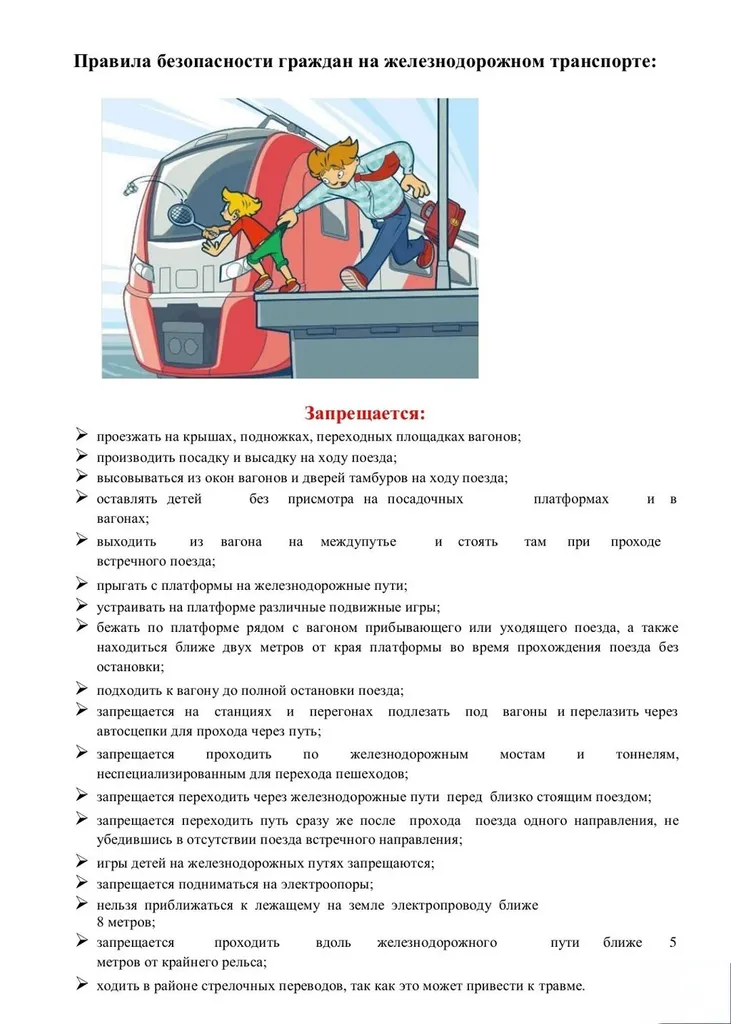 Правила безопасности граждан на железнодорожном транспорте:

Запрещается:

➢ проезжать на крышах, подножках, переходных площадках вагонов;
➢ производить посадку и высадку на ходу поезда;
➢ высовываться из окон вагонов и дверей тамбуров на ходу поезда;
➢ оставлять детей без присмотра на посадочных платформах и в вагонах;
➢ выходить из вагона на междупутье и стоять там при проходе встречного поезда;
➢ прыгать с платформы на железнодорожные пути;
➢ устраивать на платформе различные подвижные игры;
➢ бежать по платформе рядом с вагоном прибывающего или уходящего поезда, а также находиться ближе двух метров от края платформы во время прохождения поезда без остановки;
➢ подходить к вагону до полной остановки поезда;
➢ запрещается на станциях и перегонах подлезать под вагоны и перелазить через автосцепки для прохода через путь;
➢ запрещается проходить по железнодорожным мостам и тоннелям, неспециализированным для перехода пешеходов;
➢ запрещается переходить через железнодорожные пути перед близко стоящим поездом;
➢ запрещается переходить путь сразу же после прохода поезда одного направления, не убедившись в отсутствии поезда встречного направления;
➢ игры детей на железнодорожных путях запрещаются;
➢ запрещается подниматься на электроопоры;
➢ нельзя приближаться к лежащему на земле электропроводу ближе 8 метров;
➢ запрещается проходить вдоль железнодорожного пути ближе 5 метров от крайнего рельса;
➢ ходить в районе стрелочных переводов, так как это может привести к травме.